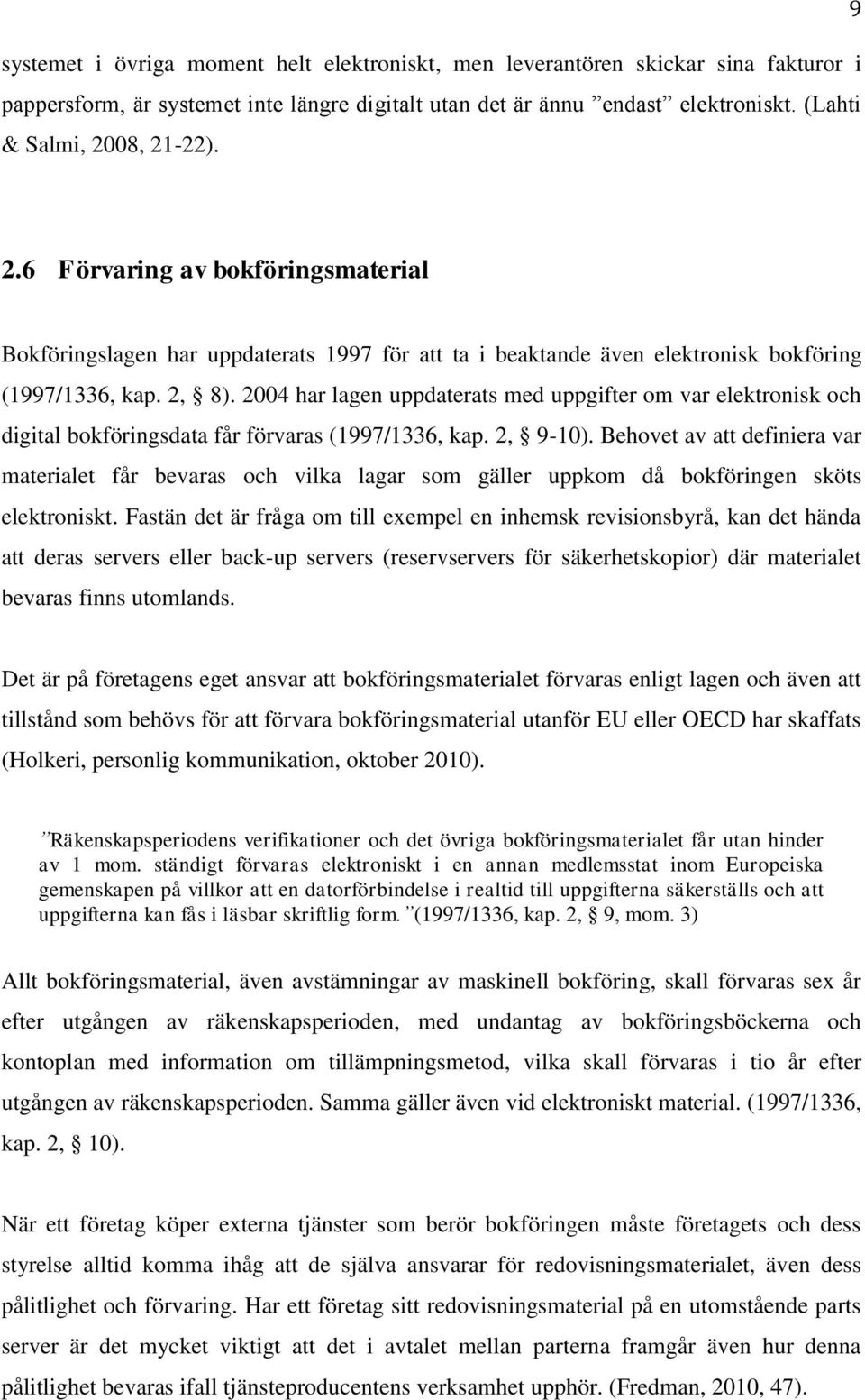 9

systemet i övriga moment helt elektroniskt, men leverantören skickar sina fakturor i pappersform, är systemet inte längre digitalt utan det är ännu ”endast” elektroniskt. (Lahti & Salmi, 2008, 21-22).

2.6 Förvaring av bokföringsmaterial

Bokföringslagen har uppdaterats 1997 för att ta i beaktande även elektronisk bokföring (1997/1336, kap. 2, § 8). 2004 har lagen uppdaterats med uppgifter om var elektronisk och digital bokföringsdata får förvaras (1997/1336, kap. 2, § 9-10). Behovet av att definiera var materialet får bevaras och vilka lagar som gäller uppkom då bokföringen sköts elektroniskt. Fastän det är fråga om till exempel en inhemsk revisionsbyrå, kan det hända att deras servers eller back-up servers (reservservers för säkerhetskopior) där materialet bevaras finns utomlands.

Det är på företagens eget ansvar att bokföringsmaterialet förvaras enligt lagen och även att tillstånd som behövs för att förvara bokföringsmaterial utanför EU eller OECD har skaffats (Holkeri, personlig kommunikation, oktober 2010).

”Räkenskapsperiodens verifikationer och det övriga bokföringsmaterialet får utan hinder av 1 mom. ständigt förvaras elektroniskt i en annan medlemsstat inom Europeiska gemenskapen på villkor att en datorförbindelse i realtid till uppgifterna säkerställs och att uppgifterna kan fås i läsbar skriftlig form.” (1997/1336, kap. 2, § 9, mom. 3)

Allt bokföringsmaterial, även avstämningar av maskinell bokföring, skall förvaras sex år efter utgången av räkenskapsperioden, med undantag av bokföringsböckerna och kontoplan med information om tillämpningsmetod, vilka skall förvaras i tio år efter utgången av räkenskapsperioden. Samma gäller även vid elektroniskt material. (1997/1336, kap. 2, § 10).

När ett företag köper externa tjänster som berör bokföringen måste företagets och dess styrelse alltid komma ihåg att de själva ansvarar för redovisningsmaterialet, även dess pålitlighet och förvaring. Har ett företag sitt redovisningsmaterial på en utomstående parts server är det mycket viktigt att det i avtalet mellan parterna framgår även hur denna pålitlighet bevaras ifall tjänsteproducentens verksamhet upphör. (Fredman, 2010, 47).